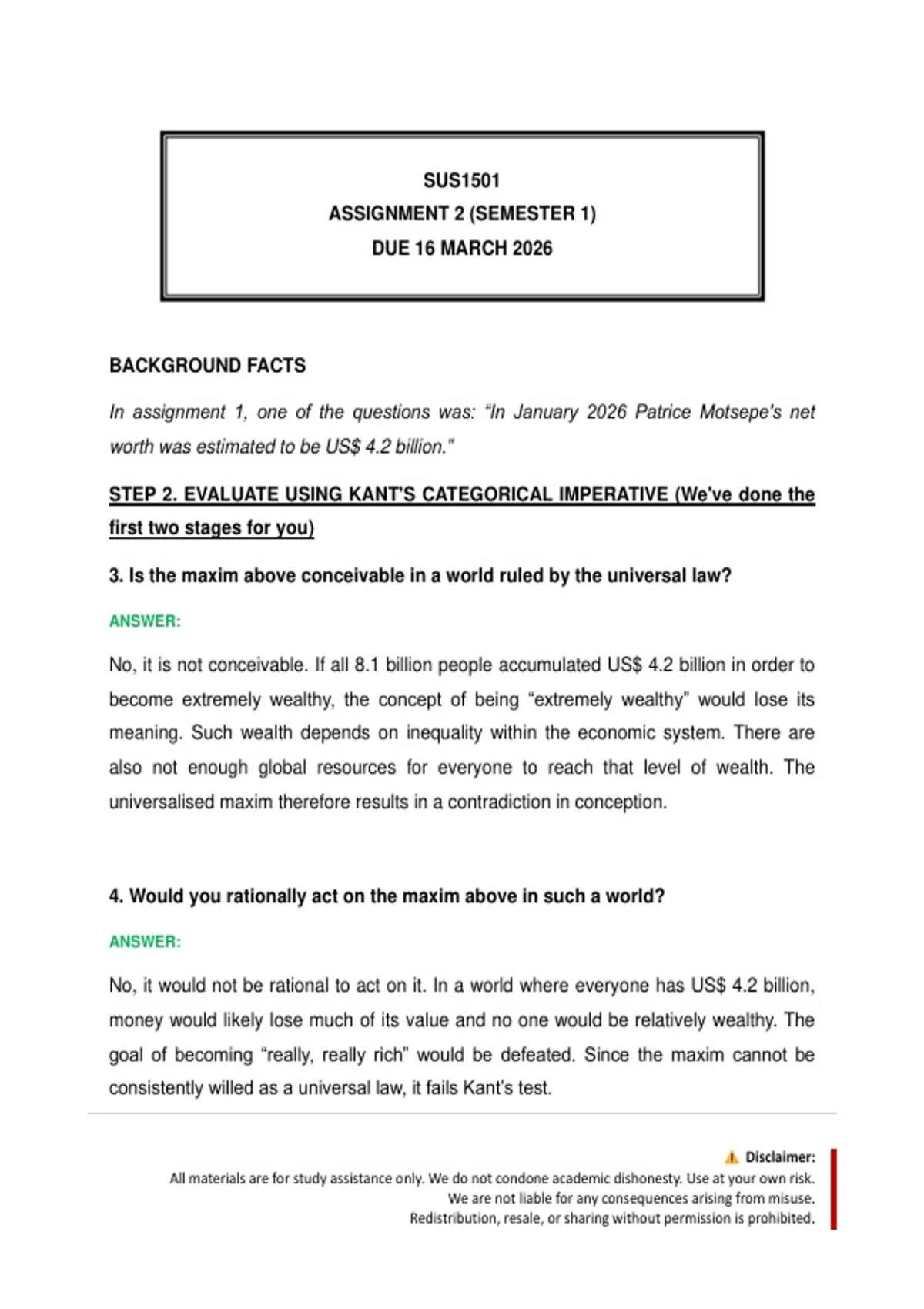 SUS1501
ASSIGNMENT 2 (SEMESTER 1)
DUE 16 MARCH 2026

BACKGROUND FACTS

In assignment 1, one of the questions was: "In January 2026 Patrice Motsepe's net worth was estimated to be US$ 4.2 billion."

STEP 2. EVALUATE USING KANT'S CATEGORICAL IMPERATIVE (We've done the first two stages for you)

3. Is the maxim above conceivable in a world ruled by the universal law?

ANSWER:

No, it is not conceivable. If all 8.1 billion people accumulated US$ 4.2 billion in order to become extremely wealthy, the concept of being "extremely wealthy" would lose its meaning. Such wealth depends on inequality within the economic system. There are also not enough global resources for everyone to reach that level of wealth. The universalised maxim therefore results in a contradiction in conception.

4. Would you rationally act on the maxim above in such a world?

ANSWER:

No, it would not be rational to act on it. In a world where everyone has US$ 4.2 billion, money would likely lose much of its value and no one would be relatively wealthy. The goal of becoming "really, really rich" would be defeated. Since the maxim cannot be consistently willed as a universal law, it fails Kant's test.

⚠ Disclaimer:
All materials are for study assistance only. We do not condone academic dishonesty. Use at your own risk.
We are not liable for any consequences arising from misuse.
Redistribution, resale, or sharing without permission is prohibited.